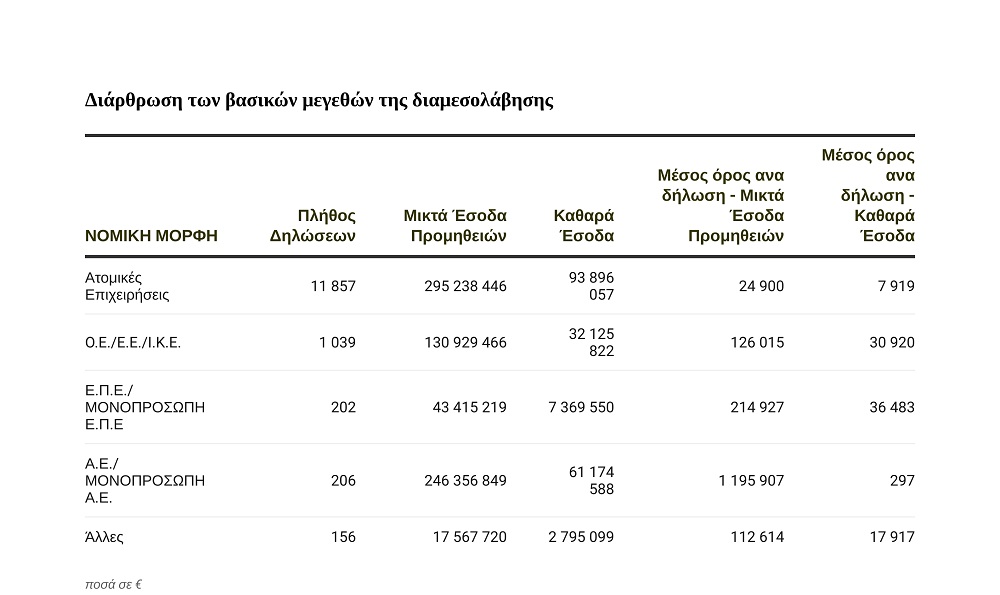 Διάρθρωση των βασικών μεγεθών της διαμεσολάβησης

| ΝΟΜΙΚΗ ΜΟΡΦΗ | Πλήθος Δηλώσεων | Μικτά Έσοδα Προμηθειών | Καθαρά Έσοδα | Μέσος όρος ανα δήλωση - Μικτά Έσοδα Προμηθειών | Μέσος όρος ανα δήλωση - Καθαρά Έσοδα |
|---|---|---|---|---|---|
| Ατομικές Επιχειρήσεις | 11 857 | 295 238 446 | 93 896 057 | 24 900 | 7 919 |
| Ο.Ε./Ε.Ε./Ι.Κ.Ε. | 1 039 | 130 929 466 | 32 125 822 | 126 015 | 30 920 |
| Ε.Π.Ε./ ΜΟΝΟΠΡΟΣΩΠΗ Ε.Π.Ε | 202 | 43 415 219 | 7 369 550 | 214 927 | 36 483 |
| Α.Ε./ ΜΟΝΟΠΡΟΣΩΠΗ Α.Ε. | 206 | 246 356 849 | 61 174 588 | 1 195 907 | 297 |
| Άλλες | 156 | 17 567 720 | 2 795 099 | 112 614 | 17 917 |

ποσά σε €